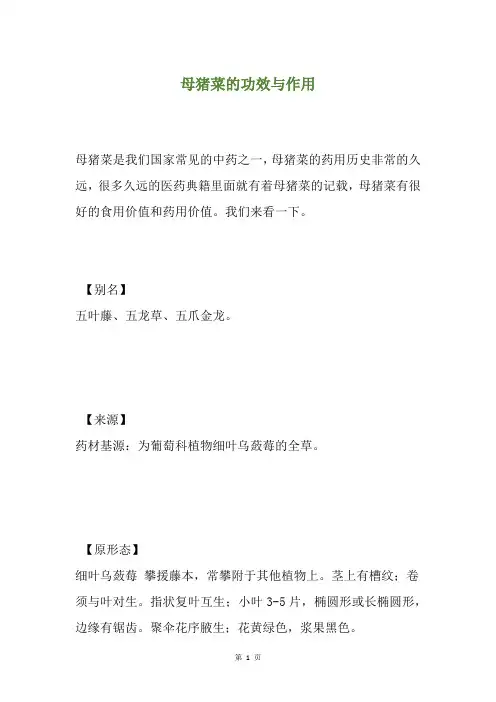 母猪菜的功效与作用

母猪菜是我们国家常见的中药之一，母猪菜的药用历史非常的久远，很多久远的医药典籍里面就有着母猪菜的记载，母猪菜有很好的食用价值和药用价值。我们来看一下。

【别名】
五叶藤、五龙草、五爪金龙。

【来源】
药材基源：为葡萄科植物细叶乌蔹莓的全草。

【原形态】
细叶乌蔹莓 攀援藤本，常攀附于其他植物上。茎上有槽纹；卷须与叶对生。指状复叶互生；小叶 3-5 片，椭圆形或长椭圆形，边缘有锯齿。聚伞花序腋生；花黄绿色，浆果黑色。

第 1 页